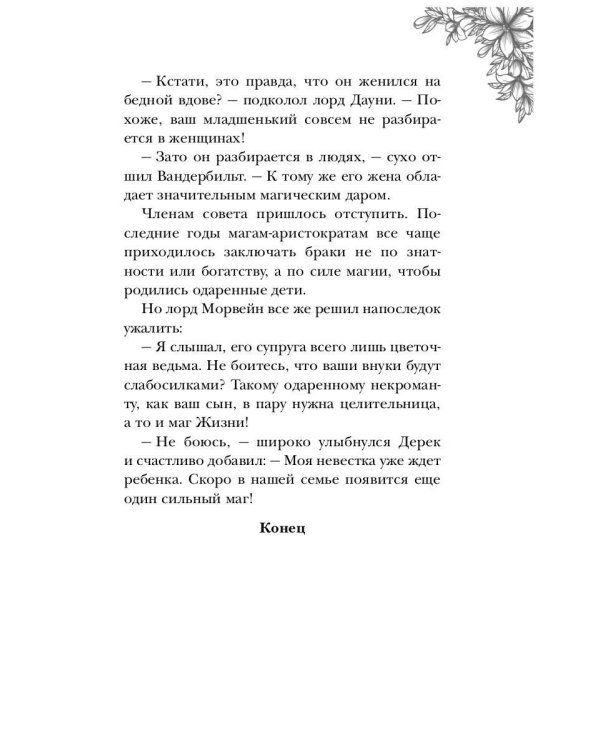 – Кстати, это правда, что он женился на бедной вдове? – подколол лорд Дауни. – Похоже, ваш младшенький совсем не разбирается в женщинах!

– Зато он разбирается в людях, – сухо отшил Вандербильт. – К тому же его жена обладает значительным магическим даром.

Членам совета пришлось отступить. Последние годы магам-аристократам все чаще приходилось заключать браки не по знатности или богатству, а по силе магии, чтобы родились одаренные дети.

Но лорд Морвейн все же решил напоследок ужалить:

– Я слышал, его супруга всего лишь цветочная ведьма. Не боитесь, что ваши внуки будут слабосилками? Такому одаренному некроманту, как ваш сын, в пару нужна целительница, а то и маг Жизни!

– Не боюсь, – широко улыбнулся Дерек и счастливо добавил: – Моя невестка уже ждет ребенка. Скоро в нашей семье появится еще один сильный маг!

Конец